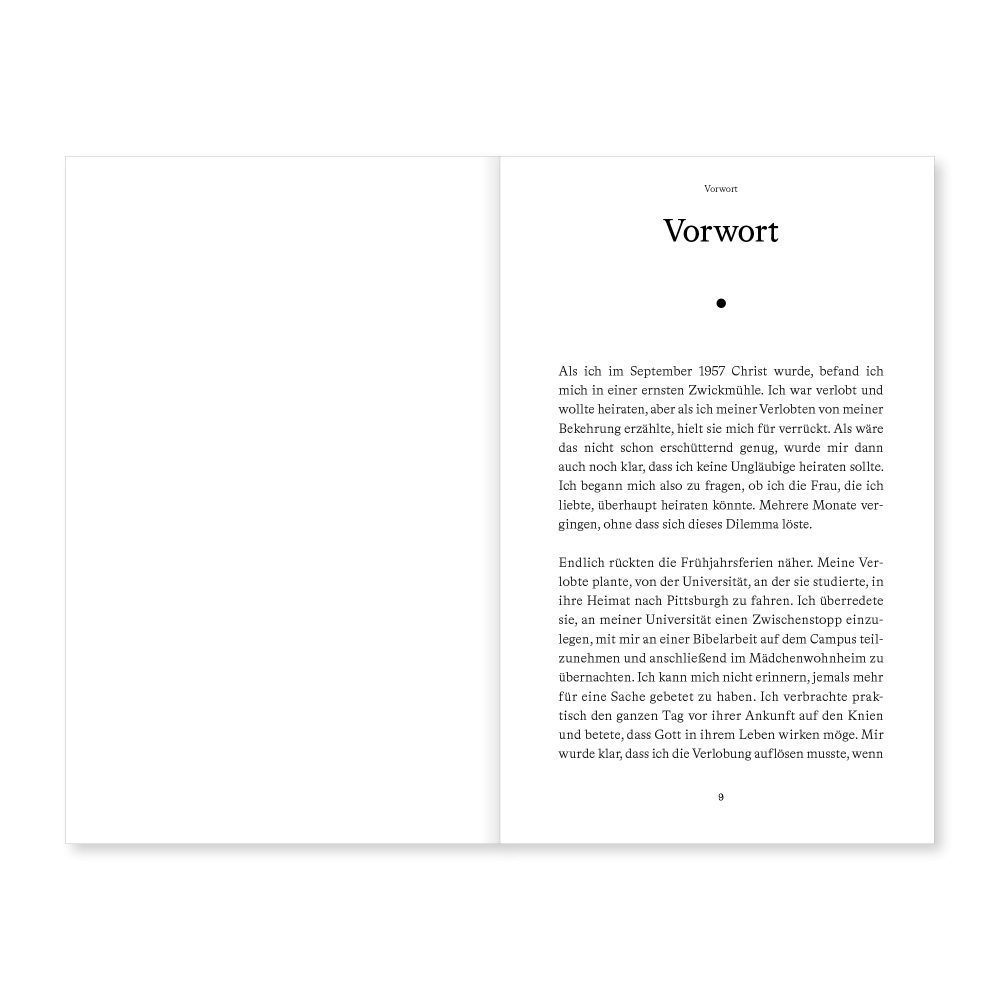 Vorwort

Vorwort

•

Als ich im September 1957 Christ wurde, befand ich mich in einer ernsten Zwickmühle. Ich war verlobt und wollte heiraten, aber als ich meiner Verlobten von meiner Bekehrung erzählte, hielt sie mich für verrückt. Als wäre das nicht schon erschütternd genug, wurde mir dann auch noch klar, dass ich keine Ungläubige heiraten sollte. Ich begann mich also zu fragen, ob ich die Frau, die ich liebte, überhaupt heiraten könnte. Mehrere Monate vergingen, ohne dass sich dieses Dilemma löste.

Endlich rückten die Frühjahrsferien näher. Meine Verlobte plante, von der Universität, an der sie studierte, in ihre Heimat nach Pittsburgh zu fahren. Ich überredete sie, an meiner Universität einen Zwischenstopp einzulegen, mit mir an einer Bibelarbeit auf dem Campus teilzunehmen und anschließend im Mädchenwohnheim zu übernachten. Ich kann mich nicht erinnern, jemals mehr für eine Sache gebetet zu haben. Ich verbrachte praktisch den ganzen Tag vor ihrer Ankunft auf den Knien und betete, dass Gott in ihrem Leben wirken möge. Mir wurde klar, dass ich die Verlobung auflösen musste, wenn

9